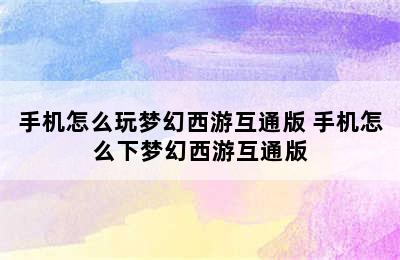 手机怎么玩梦幻西游互通版 手机怎么下梦幻西游互通版